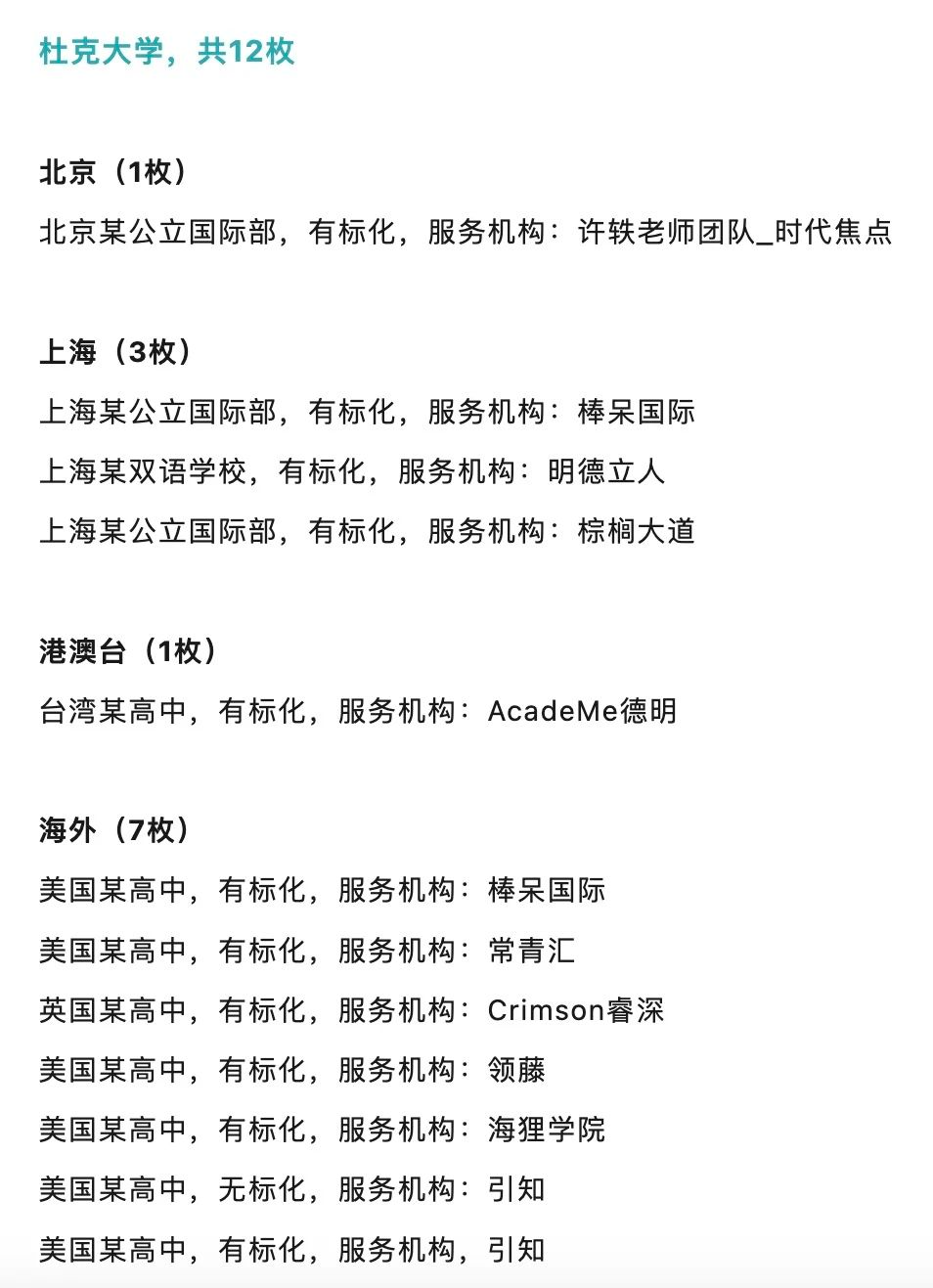 杜克大学，共12枚

北京（1枚）

北京某公立国际部，有标化，服务机构：许轶老师团队_时代焦点

上海（3枚）

上海某公立国际部，有标化，服务机构：棒呆国际

上海某双语学校，有标化，服务机构：明德立人

上海某公立国际部，有标化，服务机构：棕榈大道

港澳台（1枚）

台湾某高中，有标化，服务机构：AcadeMe德明

海外（7枚）

美国某高中，有标化，服务机构：棒呆国际

美国某高中，有标化，服务机构：常青汇

英国某高中，有标化，服务机构：Crimson睿深

美国某高中，有标化，服务机构：领藤

美国某高中，有标化，服务机构：海狸学院

美国某高中，无标化，服务机构：引知

美国某高中，有标化，服务机构，引知